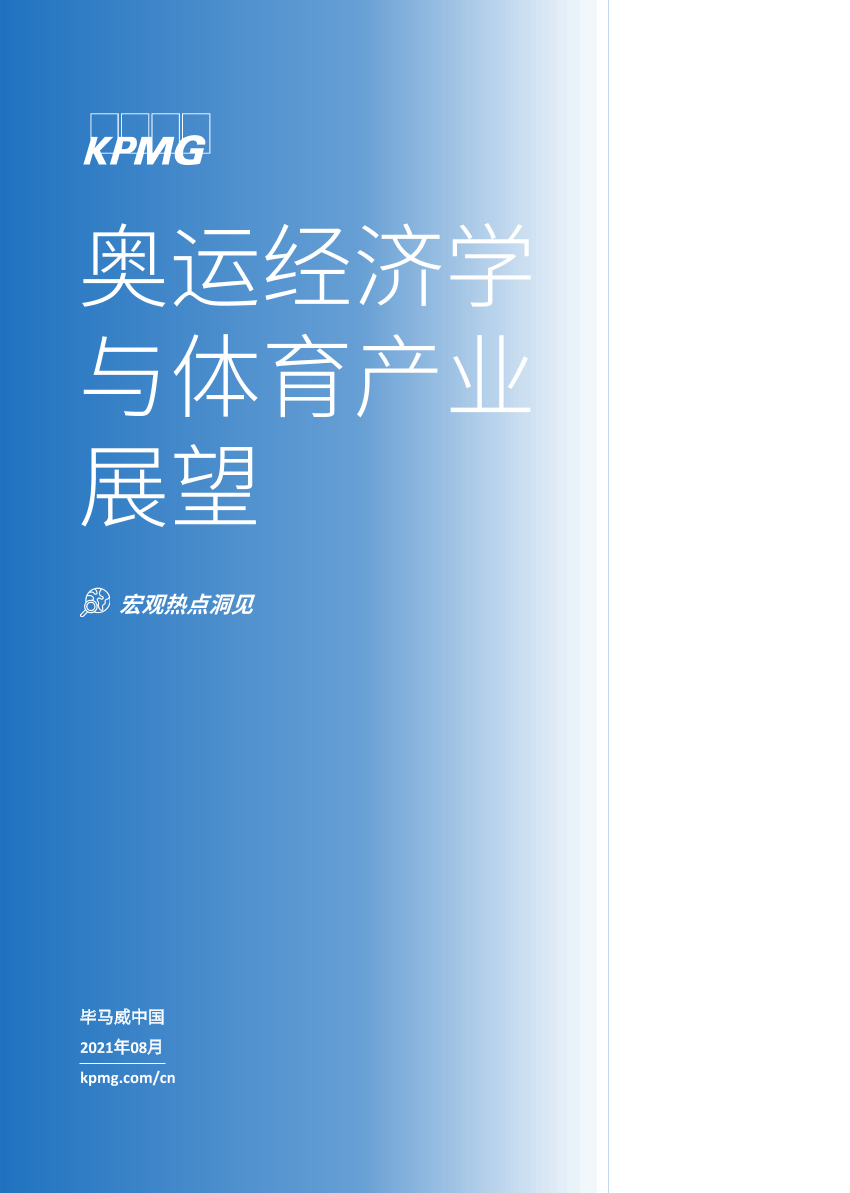 KPMG

奥运经济学与体育产业展望

宏观热点洞见

毕马威中国

2021年08月

kpmg.com/cn